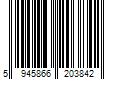 5 945866 203842